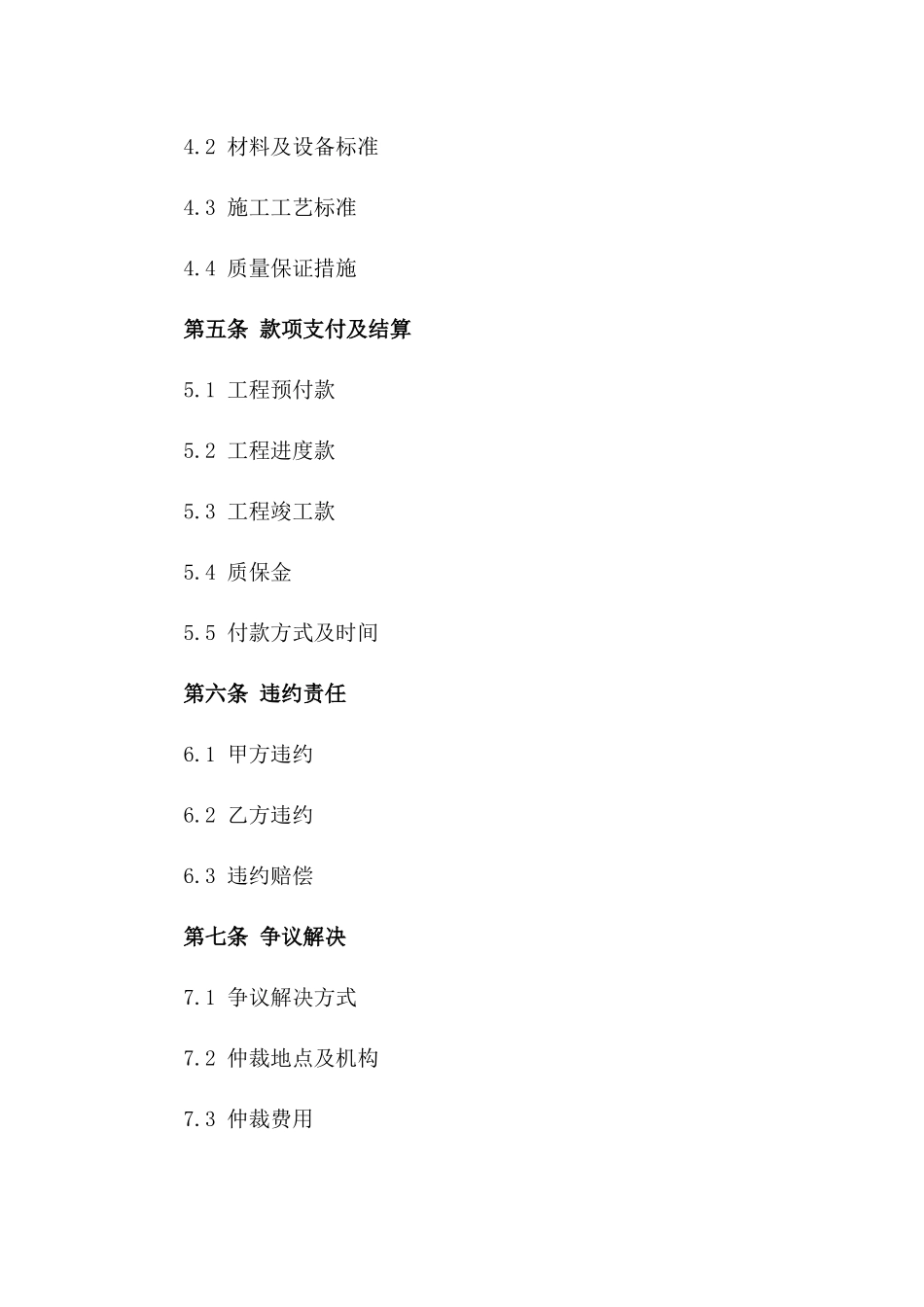 4.2 材料及设备标准

4.3 施工工艺标准

4.4 质量保证措施

第五条 款项支付及结算

5.1 工程预付款

5.2 工程进度款

5.3 工程竣工款

5.4 质保金

5.5 付款方式及时间

第六条 违约责任

6.1 甲方违约

6.2 乙方违约

6.3 违约赔偿

第七条 争议解决

7.1 争议解决方式

7.2 仲裁地点及机构

7.3 仲裁费用